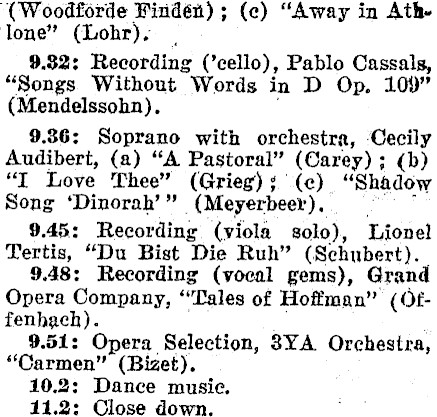 (Woodforde Finden); (c) "Away in Athlone" (Lohr).

9.32: Recording ('cello), Pablo Cassals, "Songs Without Words in D Op. 109" (Mendelssohn).

9.36: Soprano with orchestra, Cecily Audibert, (a) "A Pastoral" (Carey); (b) "I Love Thee" (Grieg); (c) "Shadow Song 'Dinorah'" (Meyerbeer).

9.45: Recording (viola solo), Lionel Tertis, "Du Bist Die Ruh" (Schubert).

9.48: Recording (vocal gems), Grand Opera Company, "Tales of Hoffman" (Offenbach).

9.51: Opera Selection, 3YA Orchestra, "Carmen" (Bizet).

10.2: Dance music.

11.2: Close down.